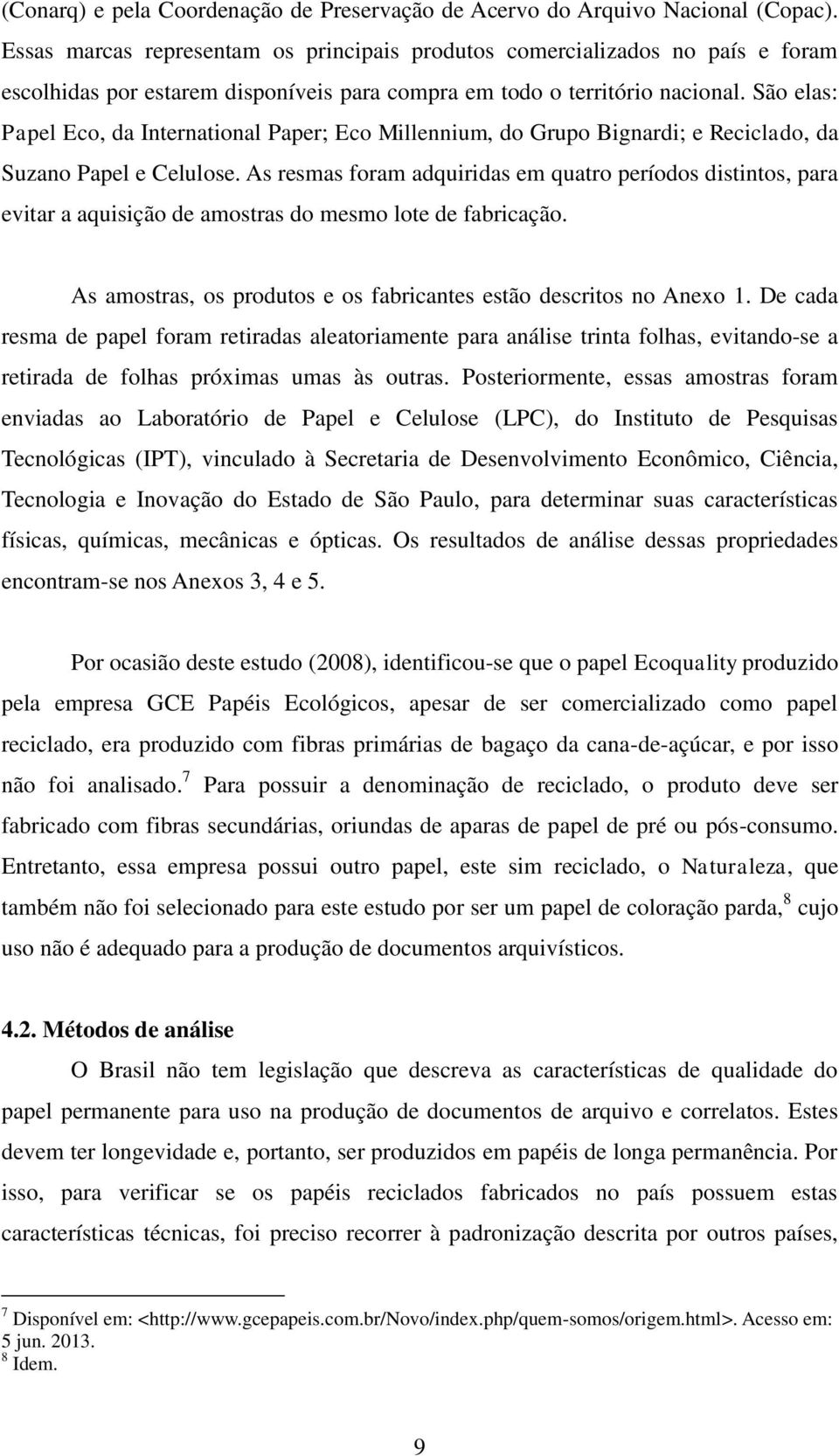 (Conarq) e pela Coordenação de Preservação de Acervo do Arquivo Nacional (Copac). Essas marcas representam os principais produtos comercializados no país e foram escolhidas por estarem disponíveis para compra em todo o território nacional. São elas: Papel Eco, da International Paper; Eco Millennium, do Grupo Bignardi; e Reciclado, da Suzano Papel e Celulose. As resmas foram adquiridas em quatro períodos distintos, para evitar a aquisição de amostras do mesmo lote de fabricação.

As amostras, os produtos e os fabricantes estão descritos no Anexo 1. De cada resma de papel foram retiradas aleatoriamente para análise trinta folhas, evitando-se a retirada de folhas próximas umas às outras. Posteriormente, essas amostras foram enviadas ao Laboratório de Papel e Celulose (LPC), do Instituto de Pesquisas Tecnológicas (IPT), vinculado à Secretaria de Desenvolvimento Econômico, Ciência, Tecnologia e Inovação do Estado de São Paulo, para determinar suas características físicas, químicas, mecânicas e ópticas. Os resultados de análise dessas propriedades encontram-se nos Anexos 3, 4 e 5.

Por ocasião deste estudo (2008), identificou-se que o papel Ecoquality produzido pela empresa GCE Papéis Ecológicos, apesar de ser comercializado como papel reciclado, era produzido com fibras primárias de bagaço da cana-de-açúcar, e por isso não foi analisado.$^7$ Para possuir a denominação de reciclado, o produto deve ser fabricado com fibras secundárias, oriundas de aparas de papel de pré ou pós-consumo. Entretanto, essa empresa possui outro papel, este sim reciclado, o Naturaleza, que também não foi selecionado para este estudo por ser um papel de coloração parda,$^8$ cujo uso não é adequado para a produção de documentos arquivísticos.

4.2. Métodos de análise

O Brasil não tem legislação que descreva as características de qualidade do papel permanente para uso na produção de documentos de arquivo e correlatos. Estes devem ter longevidade e, portanto, ser produzidos em papéis de longa permanência. Por isso, para verificar se os papéis reciclados fabricados no país possuem estas características técnicas, foi preciso recorrer à padronização descrita por outros países,

$^7$ Disponível em: <http://www.gcepapeis.com.br/Novo/index.php/quem-somos/origem.html>. Acesso em: 5 jun. 2013.
$^8$ Idem.

9